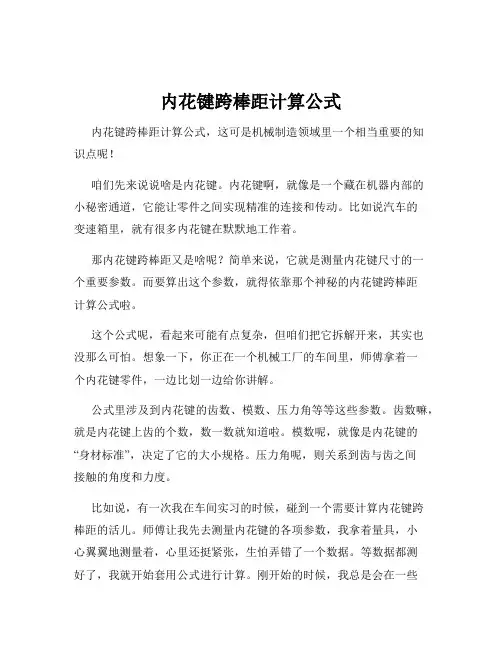 内花键跨棒距计算公式

内花键跨棒距计算公式，这可是机械制造领域里一个相当重要的知识点呢！

咱们先来说说啥是内花键。内花键啊，就像是一个藏在机器内部的小秘密通道，它能让零件之间实现精准的连接和传动。比如说汽车的变速箱里，就有很多内花键在默默地工作着。

那内花键跨棒距又是啥呢？简单来说，它就是测量内花键尺寸的一个重要参数。而要算出这个参数，就得依靠那个神秘的内花键跨棒距计算公式啦。

这个公式呢，看起来可能有点复杂，但咱们把它拆解开来，其实也没那么可怕。想象一下，你正在一个机械工厂的车间里，师傅拿着一个内花键零件，一边比划一边给你讲解。

公式里涉及到内花键的齿数、模数、压力角等等这些参数。齿数嘛，就是内花键上齿的个数，数一数就知道啦。模数呢，就像是内花键的“身材标准”，决定了它的大小规格。压力角呢，则关系到齿与齿之间接触的角度和力度。

比如说，有一次我在车间实习的时候，碰到一个需要计算内花键跨棒距的活儿。师傅让我先去测量内花键的各项参数，我拿着量具，小心翼翼地测量着，心里还挺紧张，生怕弄错了一个数据。等数据都测好了，我就开始套用公式进行计算。刚开始的时候，我总是会在一些